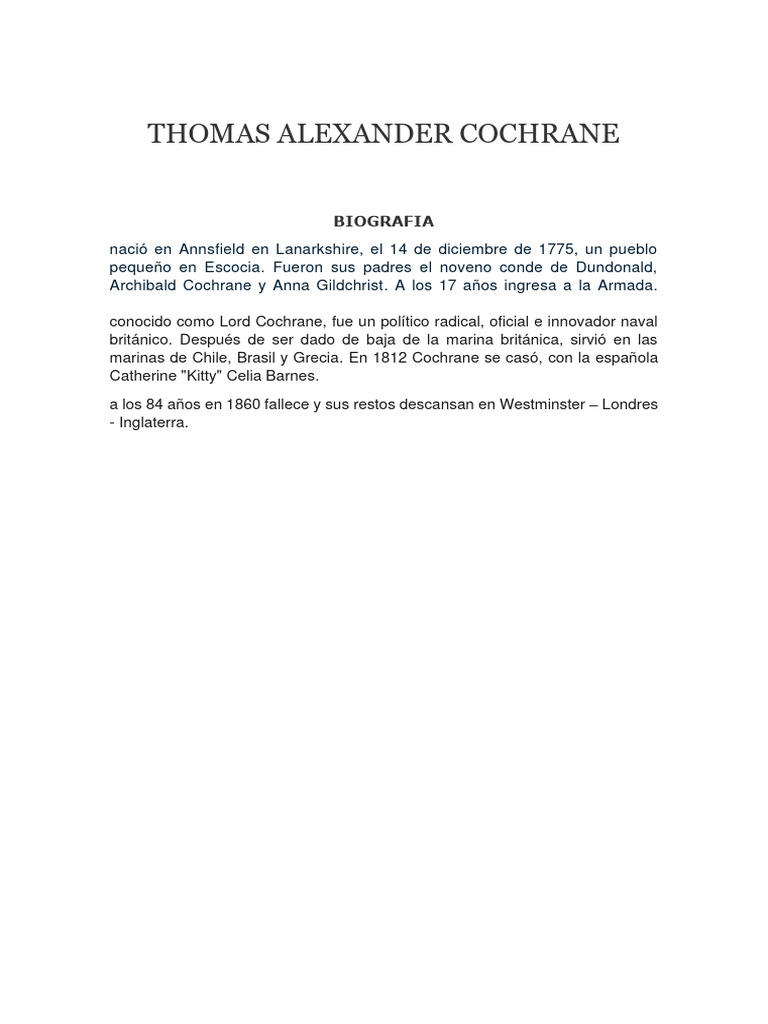 THOMAS ALEXANDER COCHRANE

BIOGRAFIA

nació en Annsfield en Lanarkshire, el 14 de diciembre de 1775, un pueblo pequeño en Escocia. Fueron sus padres el noveno conde de Dundonald, Archibald Cochrane y Anna Gildchrist. A los 17 años ingresa a la Armada.

conocido como Lord Cochrane, fue un político radical, oficial e innovador naval británico. Después de ser dado de baja de la marina británica, sirvió en las marinas de Chile, Brasil y Grecia. En 1812 Cochrane se casó, con la española Catherine "Kitty" Celia Barnes.

a los 84 años en 1860 fallece y sus restos descansan en Westminster – Londres - Inglaterra.